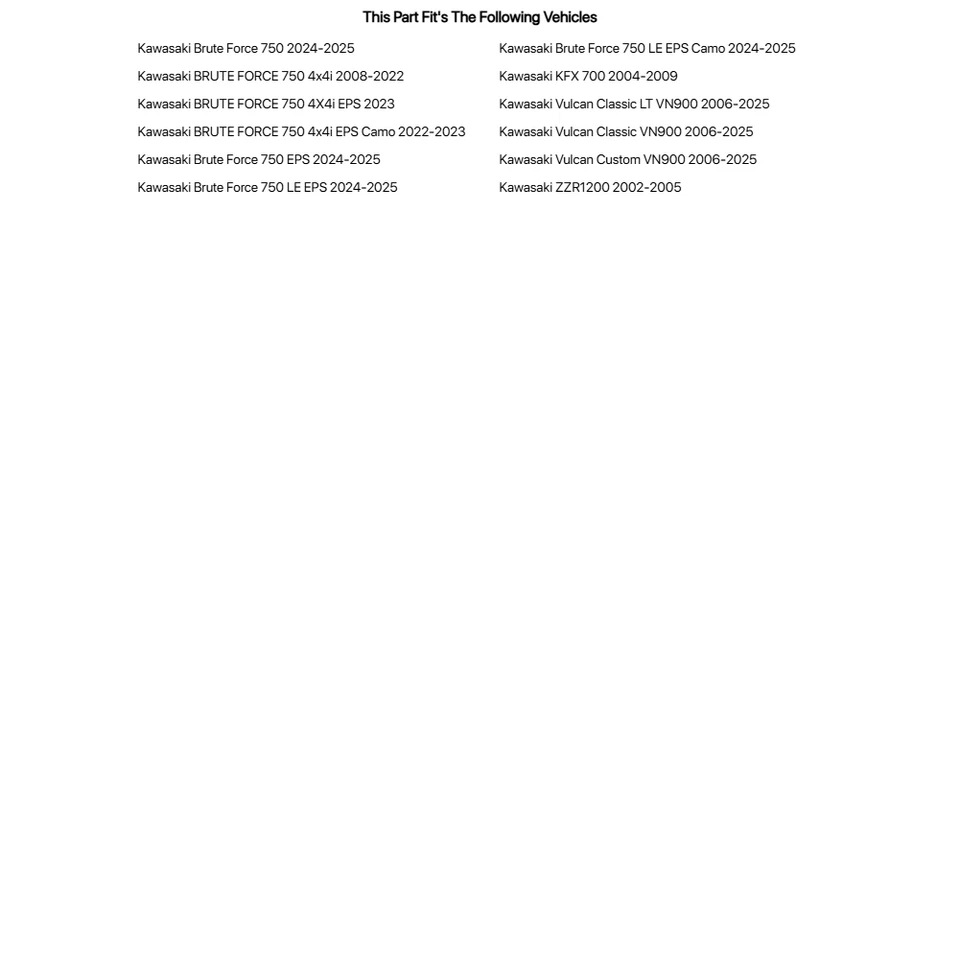 This Part Fit's The Following Vehicles

Kawasaki Brute Force 750 2024-2025
Kawasaki BRUTE FORCE 750 4x4i 2008-2022
Kawasaki BRUTE FORCE 750 4X4i EPS 2023
Kawasaki BRUTE FORCE 750 4x4i EPS Camo 2022-2023
Kawasaki Brute Force 750 EPS 2024-2025
Kawasaki Brute Force 750 LE EPS 2024-2025

Kawasaki Brute Force 750 LE EPS Camo 2024-2025
Kawasaki KFX 700 2004-2009
Kawasaki Vulcan Classic LT VN900 2006-2025
Kawasaki Vulcan Classic VN900 2006-2025
Kawasaki Vulcan Custom VN900 2006-2025
Kawasaki ZZR1200 2002-2005